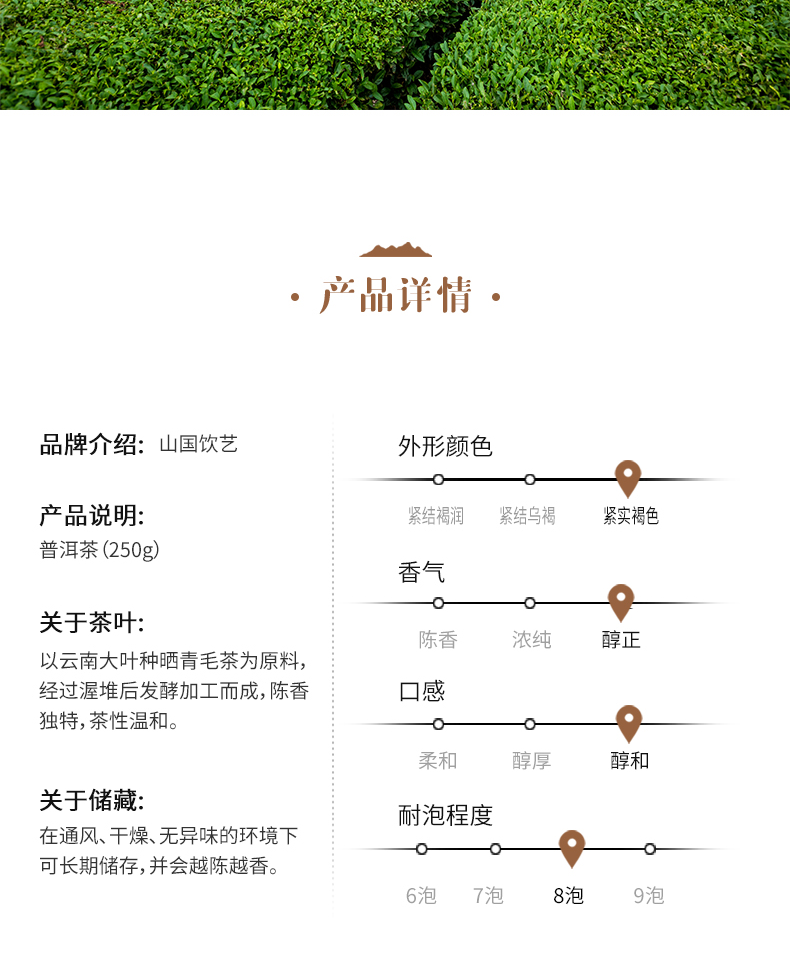 · 产品详情 ·

品牌介绍: 山国饮艺

产品说明:
普洱茶 (250g)

关于茶叶:
以云南大叶种晒青毛茶为原料,经过渥堆后发酵加工而成,陈香独特,茶性温和。

关于储藏:
在通风、干燥、无异味的环境下可长期储存,并会越陈越香。

外形颜色
紧结褐润 紧结乌褐 紧实褐色

香气
陈香 浓纯 醇正

口感
柔和 醇厚 醇和

耐泡程度
6泡 7泡 8泡 9泡